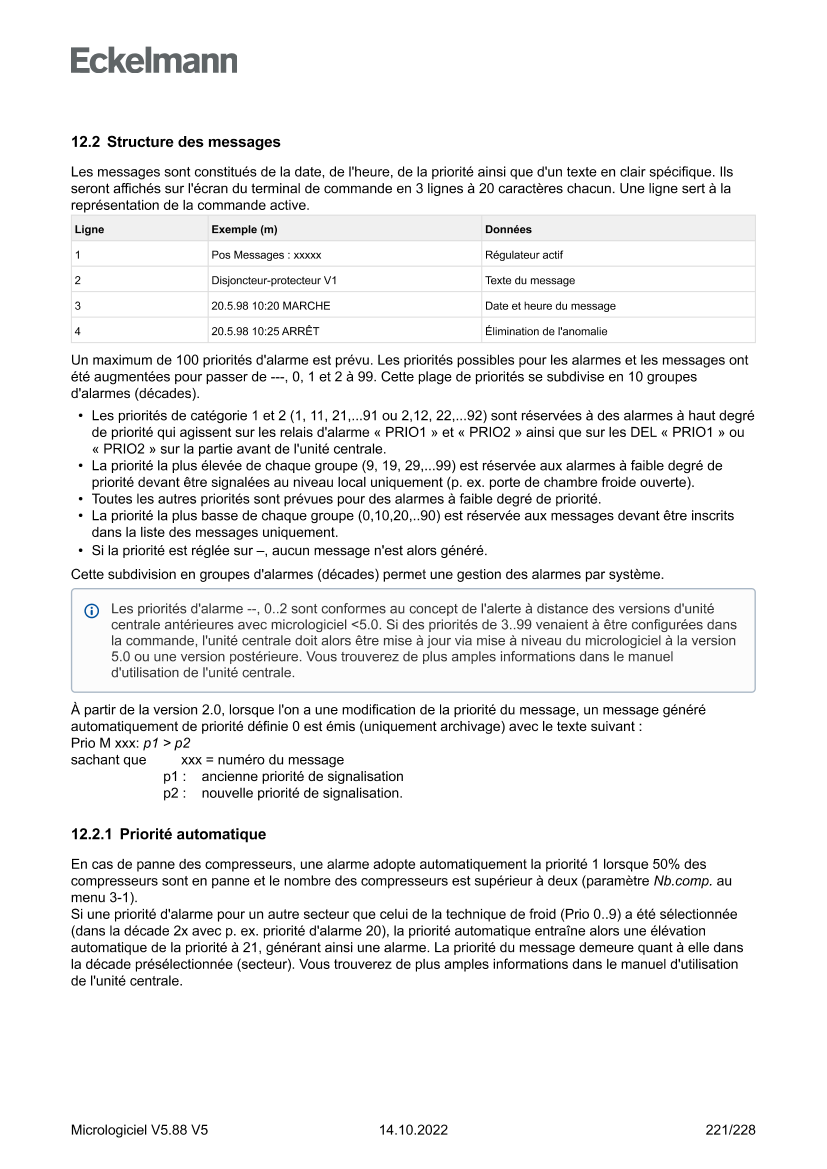 Eckelmann

12.2 Structure des messages

Les messages sont constitués de la date, de l'heure, de la priorité ainsi que d'un texte en clair spécifique. Ils seront affichés sur l'écran du terminal de commande en 3 lignes à 20 caractères chacun. Une ligne sert à la représentation de la commande active.

| Ligne | Exemple (m) | Données |
|---|---|---|
| 1 | Pos Messages : xxxxx | Régulateur actif |
| 2 | Disjoncteur-protecteur V1 | Texte du message |
| 3 | 20.5.98 10:20 MARCHE | Date et heure du message |
| 4 | 20.5.98 10:25 ARRÊT | Élimination de l'anomalie |

Un maximum de 100 priorités d'alarme est prévu. Les priorités possibles pour les alarmes et les messages ont été augmentées pour passer de ---, 0, 1 et 2 à 99. Cette plage de priorités se subdivise en 10 groupes d'alarmes (décades).

• Les priorités de catégorie 1 et 2 (1, 11, 21,...91 ou 2,12, 22,...92) sont réservées à des alarmes à haut degré de priorité qui agissent sur les relais d'alarme « PRIO1 » et « PRIO2 » ainsi que sur les DEL « PRIO1 » ou « PRIO2 » sur la partie avant de l'unité centrale.
• La priorité la plus élevée de chaque groupe (9, 19, 29,...99) est réservée aux alarmes à faible degré de priorité devant être signalées au niveau local uniquement (p. ex. porte de chambre froide ouverte).
• Toutes les autres priorités sont prévues pour des alarmes à faible degré de priorité.
• La priorité la plus basse de chaque groupe (0,10,20,..90) est réservée aux messages devant être inscrits dans la liste des messages uniquement.
• Si la priorité est réglée sur –, aucun message n'est alors généré.

Cette subdivision en groupes d'alarmes (décades) permet une gestion des alarmes par système.

Les priorités d'alarme --, 0..2 sont conformes au concept de l'alerte à distance des versions d'unité centrale antérieures avec micrologiciel <5.0. Si des priorités de 3..99 venaient à être configurées dans la commande, l'unité centrale doit alors être mise à jour via mise à niveau du micrologiciel à la version 5.0 ou une version postérieure. Vous trouverez de plus amples informations dans le manuel d'utilisation de l'unité centrale.

À partir de la version 2.0, lorsque l'on a une modification de la priorité du message, un message généré automatiquement de priorité définie 0 est émis (uniquement archivage) avec le texte suivant :
Prio M xxx: p1 > p2
sachant que xxx = numéro du message
p1 : ancienne priorité de signalisation
p2 : nouvelle priorité de signalisation.

12.2.1 Priorité automatique

En cas de panne des compresseurs, une alarme adopte automatiquement la priorité 1 lorsque 50% des compresseurs sont en panne et le nombre des compresseurs est supérieur à deux (paramètre Nb.comp. au menu 3-1).
Si une priorité d'alarme pour un autre secteur que celui de la technique de froid (Prio 0..9) a été sélectionnée (dans la décade 2x avec p. ex. priorité d'alarme 20), la priorité automatique entraîne alors une élévation automatique de la priorité à 21, générant ainsi une alarme. La priorité du message demeure quant à elle dans la décade présélectionnée (secteur). Vous trouverez de plus amples informations dans le manuel d'utilisation de l'unité centrale.

Micrologiciel V5.88 V5 14.10.2022 221/228